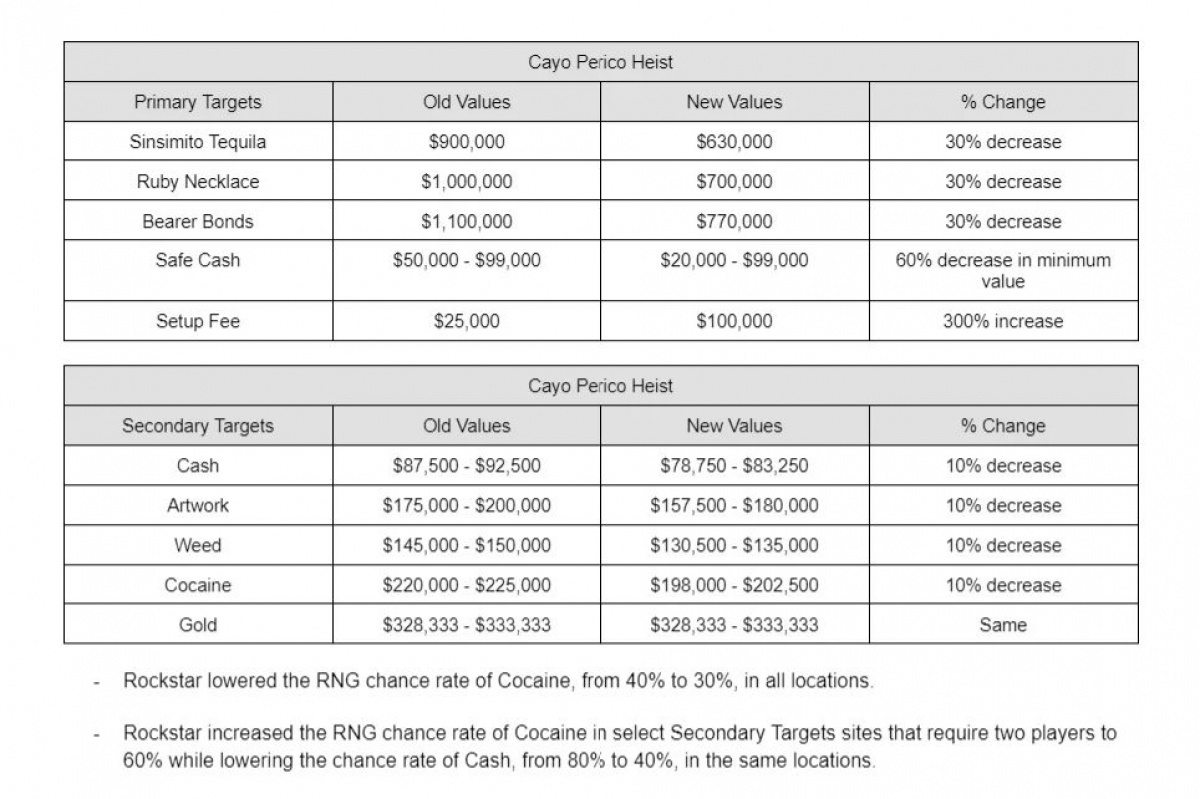 Cayo Perico Heist

| Primary Targets | Old Values | New Values | % Change |
|---|---|---|---|
| Sinsimito Tequila | \$900,000 | \$630,000 | 30% decrease |
| Ruby Necklace | \$1,000,000 | \$700,000 | 30% decrease |
| Bearer Bonds | \$1,100,000 | \$770,000 | 30% decrease |
| Safe Cash | \$50,000 - \$99,000 | \$20,000 - \$99,000 | 60% decrease in minimum value |
| Setup Fee | \$25,000 | \$100,000 | 300% increase |

Cayo Perico Heist

| Secondary Targets | Old Values | New Values | % Change |
|---|---|---|---|
| Cash | \$87,500 - \$92,500 | \$78,750 - \$83,250 | 10% decrease |
| Artwork | \$175,000 - \$200,000 | \$157,500 - \$180,000 | 10% decrease |
| Weed | \$145,000 - \$150,000 | \$130,500 - \$135,000 | 10% decrease |
| Cocaine | \$220,000 - \$225,000 | \$198,000 - \$202,500 | 10% decrease |
| Gold | \$328,333 - \$333,333 | \$328,333 - \$333,333 | Same |

- Rockstar lowered the RNG chance rate of Cocaine, from 40% to 30%, in all locations.

- Rockstar increased the RNG chance rate of Cocaine in select Secondary Targets sites that require two players to 60% while lowering the chance rate of Cash, from 80% to 40%, in the same locations.